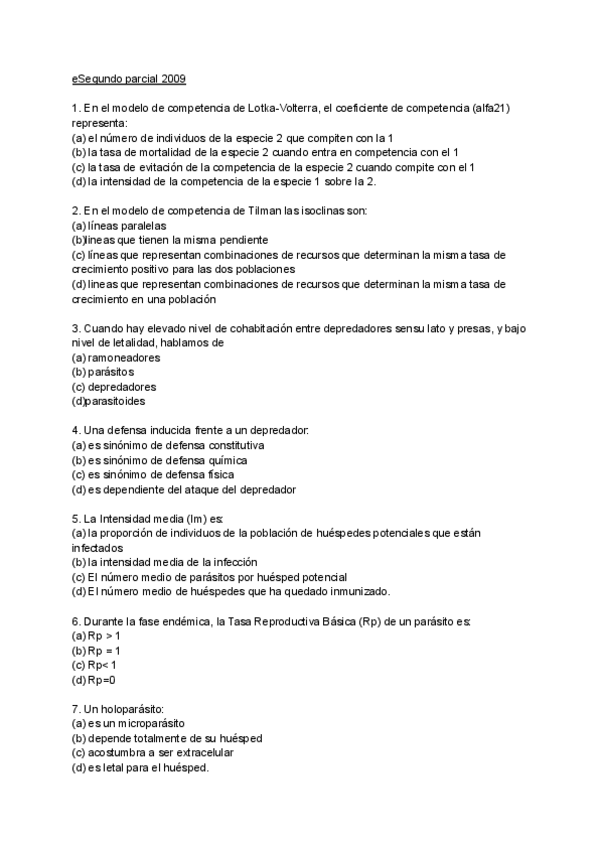 eSegundo parcial 2009

1. En el modelo de competencia de Lotka-Volterra, el coeficiente de competencia (alfa21) representa:
(a) el número de individuos de la especie 2 que compiten con la 1
(b) la tasa de mortalidad de la especie 2 cuando entra en competencia con el 1
(c) la tasa de evitación de la competencia de la especie 2 cuando compite con el 1
(d) la intensidad de la competencia de la especie 1 sobre la 2.

2. En el modelo de competencia de Tilman las isoclinas son:
(a) líneas paralelas
(b)líneas que tienen la misma pendiente
(c) líneas que representan combinaciones de recursos que determinan la misma tasa de crecimiento positivo para las dos poblaciones
(d) líneas que representan combinaciones de recursos que determinan la misma tasa de crecimiento en una población

3. Cuando hay elevado nivel de cohabitación entre depredadores sensu lato y presas, y bajo nivel de letalidad, hablamos de
(a) ramoneadores
(b) parásitos
(c) depredadores
(d)parasitoides

4. Una defensa inducida frente a un depredador:
(a) es sinónimo de defensa constitutiva
(b) es sinónimo de defensa química
(c) es sinónimo de defensa física
(d) es dependiente del ataque del depredador

5. La Intensidad media (Im) es:
(a) la proporción de individuos de la población de huéspedes potenciales que están infectados
(b) la intensidad media de la infección
(c) El número medio de parásitos por huésped potencial
(d) El número medio de huéspedes que ha quedado inmunizado.

6. Durante la fase endémica, la Tasa Reproductiva Básica (Rp) de un parásito es:
(a) Rp > 1
(b) Rp = 1
(c) Rp< 1
(d) Rp=0

7. Un holoparásito:
(a) es un microparásito
(b) depende totalmente de su huésped
(c) acostumbra a ser extracelular
(d) es letal para el huésped.